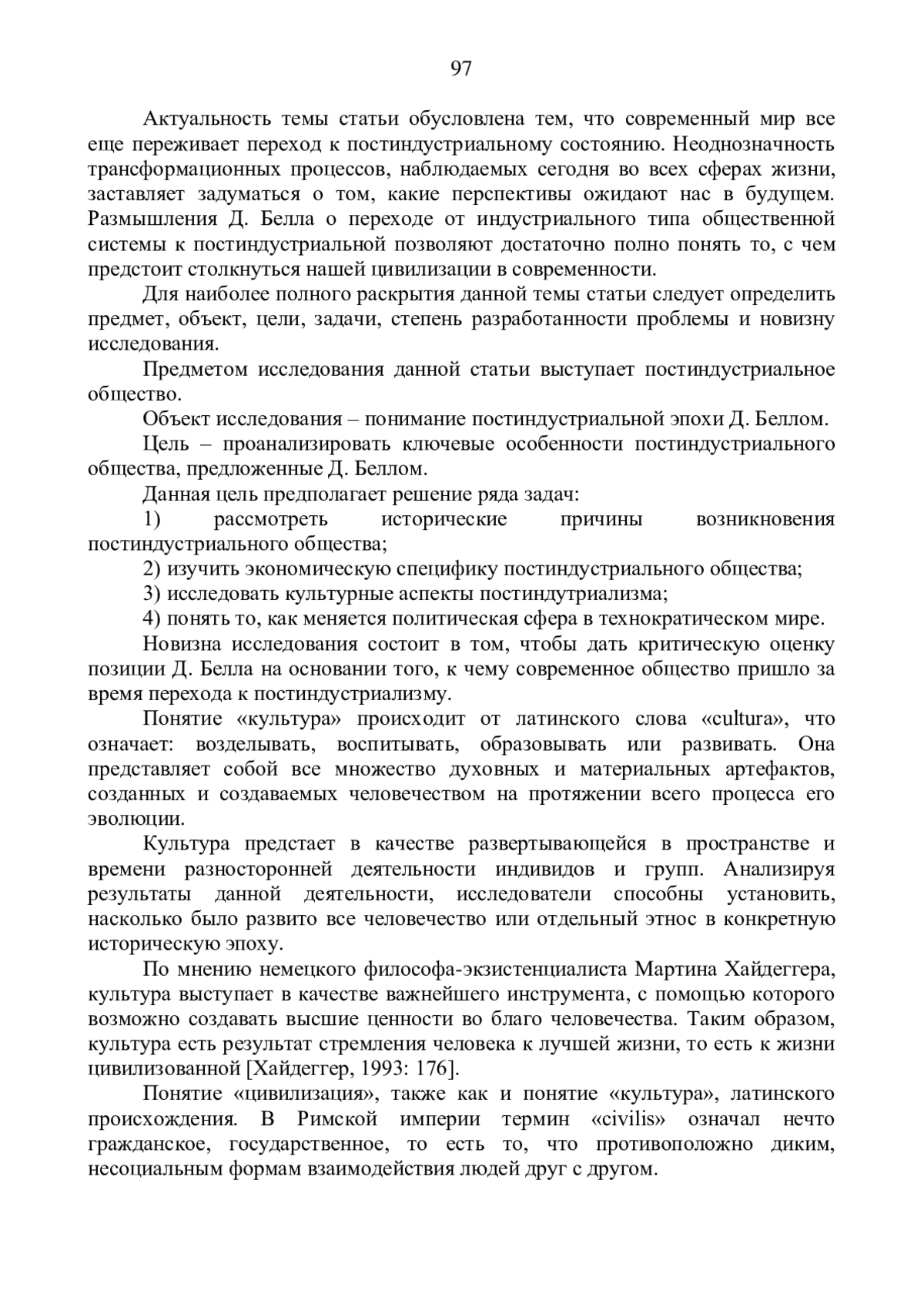 97

Актуальность темы статьи обусловлена тем, что современный мир все еще переживает переход к постиндустриальному состоянию. Неоднозначность трансформационных процессов, наблюдаемых сегодня во всех сферах жизни, заставляет задуматься о том, какие перспективы ожидают нас в будущем. Размышления Д. Белла о переходе от индустриального типа общественной системы к постиндустриальной позволяют достаточно полно понять то, с чем предстоит столкнуться нашей цивилизации в современности.

Для наиболее полного раскрытия данной темы статьи следует определить предмет, объект, цели, задачи, степень разработанности проблемы и новизну исследования.

Предметом исследования данной статьи выступает постиндустриальное общество.

Объект исследования – понимание постиндустриальной эпохи Д. Беллом.

Цель – проанализировать ключевые особенности постиндустриального общества, предложенные Д. Беллом.

Данная цель предполагает решение ряда задач:

1) рассмотреть исторические причины возникновения постиндустриального общества;

2) изучить экономическую специфику постиндустриального общества;

3) исследовать культурные аспекты постиндутриализма;

4) понять то, как меняется политическая сфера в технократическом мире.

Новизна исследования состоит в том, чтобы дать критическую оценку позиции Д. Белла на основании того, к чему современное общество пришло за время перехода к постиндустриализму.

Понятие «культура» происходит от латинского слова «cultura», что означает: возделывать, воспитывать, образовывать или развивать. Она представляет собой все множество духовных и материальных артефактов, созданных и создаваемых человечеством на протяжении всего процесса его эволюции.

Культура предстает в качестве развертывающейся в пространстве и времени разносторонней деятельности индивидов и групп. Анализируя результаты данной деятельности, исследователи способны установить, насколько было развито все человечество или отдельный этнос в конкретную историческую эпоху.

По мнению немецкого философа-экзистенциалиста Мартина Хайдеггера, культура выступает в качестве важнейшего инструмента, с помощью которого возможно создавать высшие ценности во благо человечества. Таким образом, культура есть результат стремления человека к лучшей жизни, то есть к жизни цивилизованной [Хайдеггер, 1993: 176].

Понятие «цивилизация», также как и понятие «культура», латинского происхождения. В Римской империи термин «civilis» означал нечто гражданское, государственное, то есть то, что противоположно диким, несоциальным формам взаимодействия людей друг с другом.